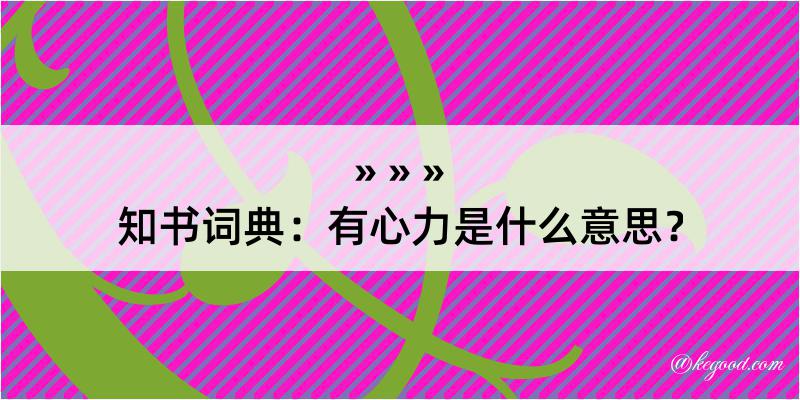 » » »
知书词典：有心力是什么意思？
@kegood.com